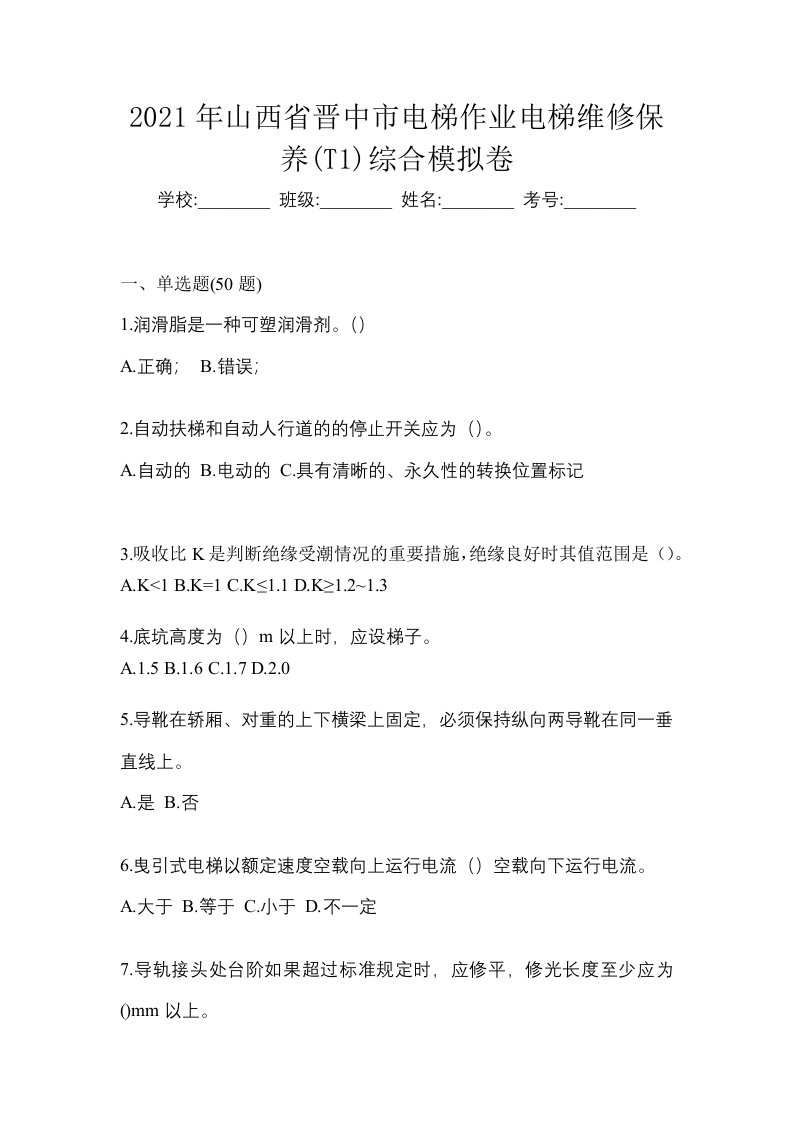 2021 年山西省晋中市电梯作业电梯维修保养(T1)综合模拟卷

学校:________ 班级:________ 姓名:________ 考号:________

一、单选题(50 题)

1.润滑脂是一种可塑润滑剂。()

A.正确； B.错误；

2.自动扶梯和自动人行道的的停止开关应为（)。

A.自动的 B.电动的 C.具有清晰的、永久性的转换位置标记

3.吸收比 K 是判断绝缘受潮情况的重要措施,绝缘良好时其值范围是（)。
A.K<1 B.K=1 C.K≤1.1 D.K≥1.2~1.3

4.底坑高度为（）m 以上时，应设梯子。
A.1.5 B.1.6 C.1.7 D.2.0

5.导靴在轿厢、对重的上下横梁上固定，必须保持纵向两导靴在同一垂直线上。

A.是 B.否

6.曳引式电梯以额定速度空载向上运行电流（）空载向下运行电流。

A.大于 B.等于 C.小于 D.不一定

7.导轨接头处台阶如果超过标准规定时，应修平，修光长度至少应为()mm 以上。